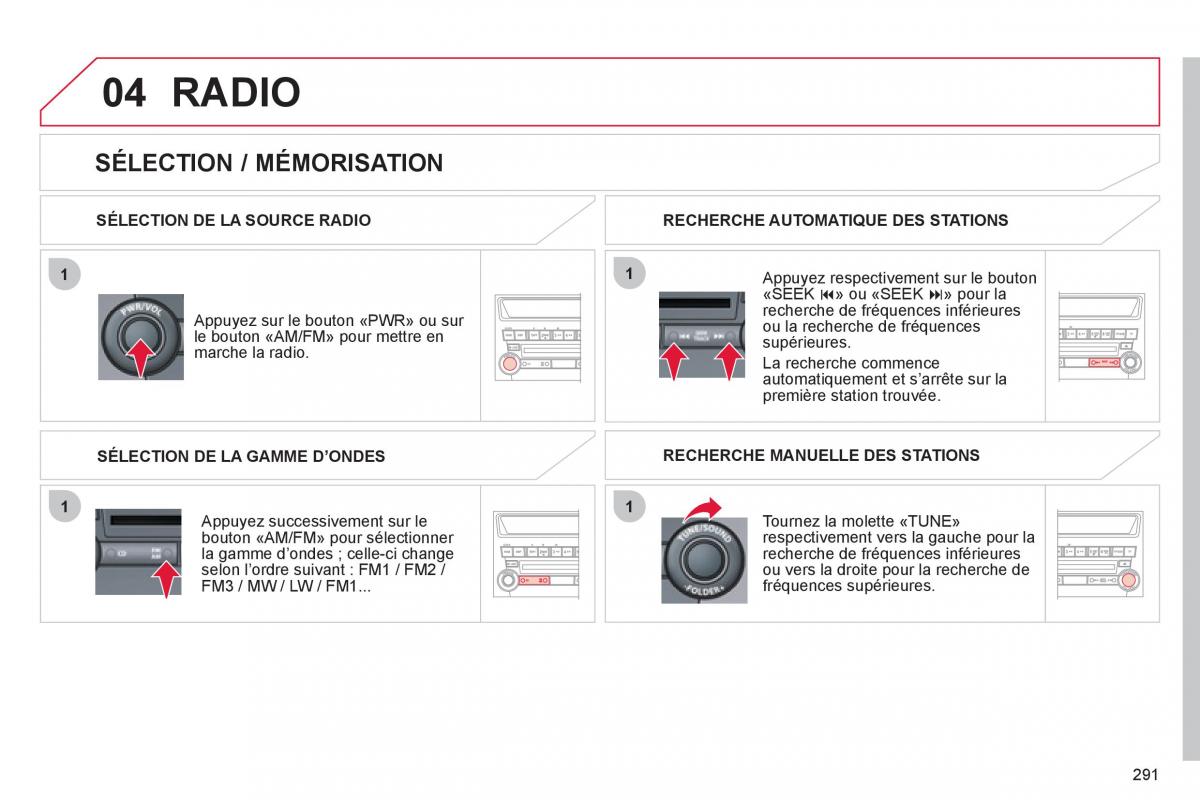 04 RADIO

SÉLECTION / MÉMORISATION

SÉLECTION DE LA SOURCE RADIO

1

PWR/VOL

Appuyez sur le bouton «PWR» ou sur le bouton «AM/FM» pour mettre en marche la radio.

SÉLECTION DE LA GAMME D'ONDES

1

Appuyez successivement sur le bouton «AM/FM» pour sélectionner la gamme d'ondes ; celle-ci change selon l'ordre suivant : FM1 / FM2 / FM3 / MW / LW / FM1...

RECHERCHE AUTOMATIQUE DES STATIONS

1

Appuyez respectivement sur le bouton «SEEK ⏮» ou «SEEK ⏭» pour la recherche de fréquences inférieures ou la recherche de fréquences supérieures.

La recherche commence automatiquement et s'arrête sur la première station trouvée.

RECHERCHE MANUELLE DES STATIONS

1

TUNE/SOUND

FOLDER

Tournez la molette «TUNE» respectivement vers la gauche pour la recherche de fréquences inférieures ou vers la droite pour la recherche de fréquences supérieures.

291